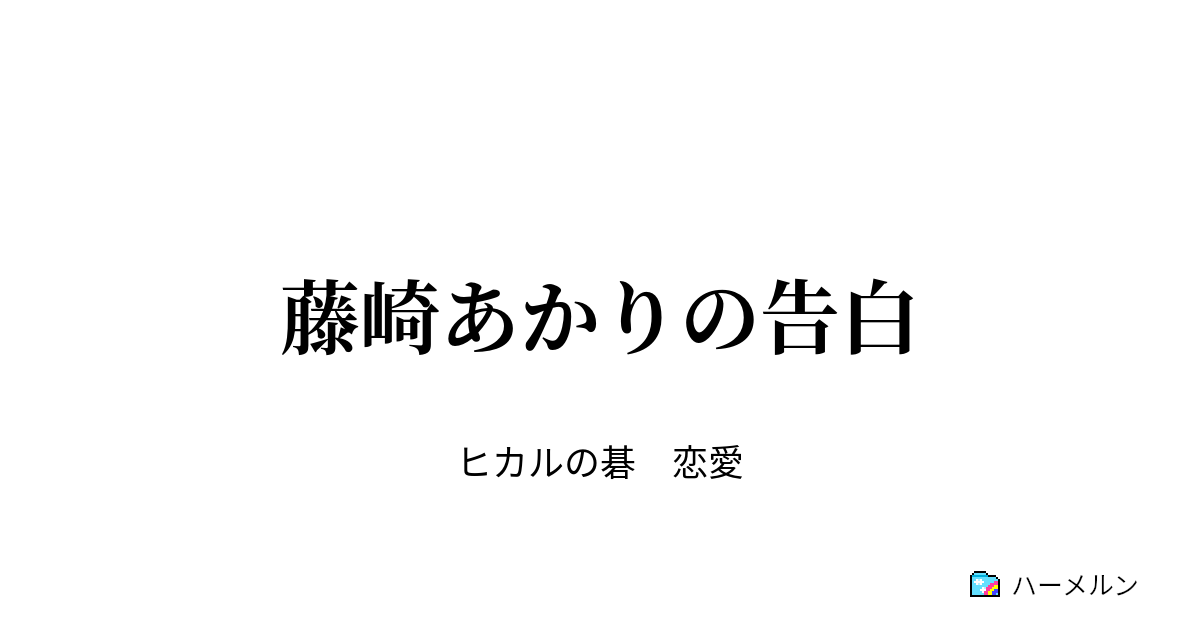 藤崎あかりの告白

ヒカルの碁　恋愛

ハーメルン